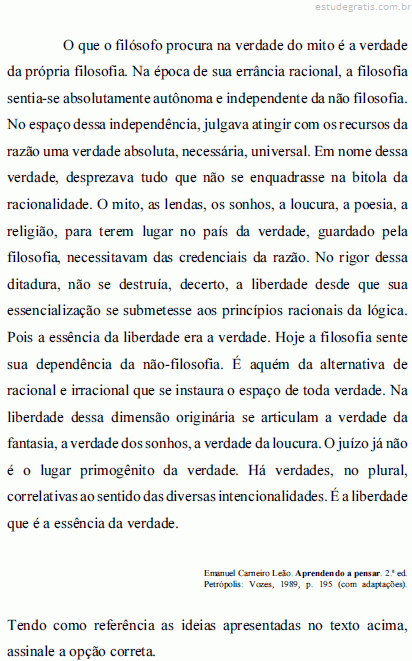 estudegratis.com.br

O que o filósofo procura na verdade do mito é a verdade da própria filosofia. Na época de sua errância racional, a filosofia sentia-se absolutamente autônoma e independente da não filosofia. No espaço dessa independência, julgava atingir com os recursos da razão uma verdade absoluta, necessária, universal. Em nome dessa verdade, desprezava tudo que não se enquadrasse na bitola da racionalidade. O mito, as lendas, os sonhos, a loucura, a poesia, a religião, para terem lugar no país da verdade, guardado pela filosofia, necessitavam das credenciais da razão. No rigor dessa ditadura, não se destruía, decerto, a liberdade desde que sua essencialização se submetesse aos princípios racionais da lógica. Pois a essência da liberdade era a verdade. Hoje a filosofia sente sua dependência da não-filosofia. É aquém da alternativa de racional e irracional que se instaura o espaço de toda verdade. Na liberdade dessa dimensão originária se articulam a verdade da fantasia, a verdade dos sonhos, a verdade da loucura. O juízo já não é o lugar primogênito da verdade. Há verdades, no plural, correlativas ao sentido das diversas intencionalidades. É a liberdade que é a essência da verdade.

Emanuel Carneiro Leão. **Aprendendo a pensar**. 2.ª ed. Petrópolis: Vozes, 1989, p. 195 (com adaptações).

Tendo como referência as ideias apresentadas no texto acima, assinale a opção correta.